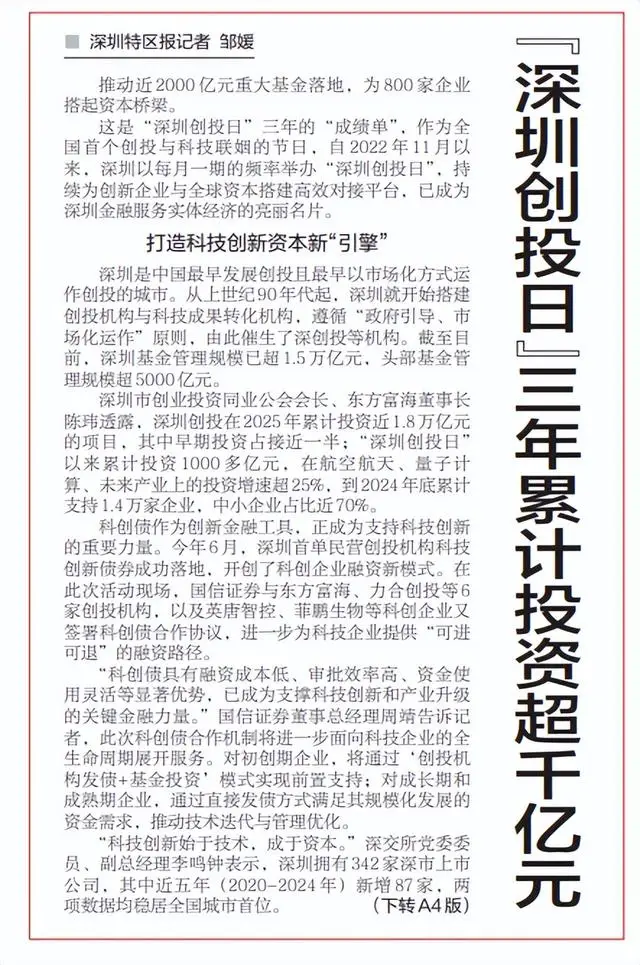 『深圳创投日』三年累计投资超千亿元

■ 深圳特区报记者 邹媛

推动近2000亿元重大基金落地，为800家企业搭起资本桥梁。

这是“深圳创投日”三年的“成绩单”，作为全国首个创投与科技联姻的节日，自2022年11月以来，深圳以每月一期的频率举办“深圳创投日”，持续为创新企业与全球资本搭建高效对接平台，已成为深圳金融服务实体经济的亮丽名片。

打造科技创新资本新“引擎”

深圳是中国最早发展创投且最早以市场化方式运作创投的城市。从上世纪90年代起，深圳就开始搭建创投机构与科技成果转化机构，遵循“政府引导、市场化运作”原则，由此催生了深创投等机构。截至目前，深圳基金管理规模已超1.5万亿元，头部基金管理规模超5000亿元。

深圳市创业投资同业公会会长、东方富海董事长陈玮透露，深圳创投在2025年累计投资近1.8万亿元的项目，其中早期投资占接近一半；“深圳创投日”以来累计投资1000多亿元，在航空航天、量子计算、未来产业上的投资增速超25%，到2024年底累计支持1.4万家企业，中小企业占比近70%。

科创债作为创新金融工具，正成为支持科技创新的重要力量。今年6月，深圳首单民营创投机构科技创新债券成功落地，开创了科创企业融资新模式。在此次活动现场，国信证券与东方富海、力合创投等6家创投机构，以及英唐智控、菲鹏生物等科创企业又签署科创债合作协议，进一步为科技企业提供“可进可退”的融资路径。

“科创债具有融资成本低、审批效率高、资金使用灵活等显著优势，已成为支撑科技创新和产业升级的关键金融力量。”国信证券董事总经理周靖告诉记者，此次科创债合作机制将进一步面向科技企业的全生命周期展开服务。对初创期企业，将通过‘创投机构发债+基金投资’模式实现前置支持；对成长期和成熟期企业，通过直接发债方式满足其规模化发展的资金需求，推动技术迭代与管理优化。

“科技创新始于技术，成于资本。”深交所党委委员、副总经理李鸣钟表示，深圳拥有342家深市上市公司，其中近五年（2020-2024年）新增87家，两项数据均稳居全国城市首位。

（下转A4版）